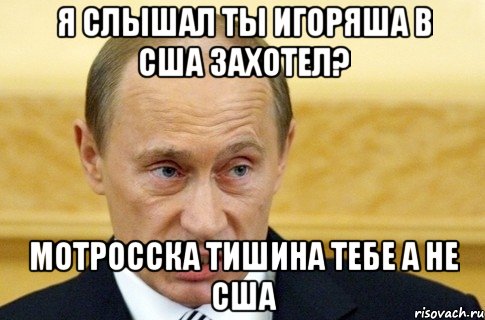 Я СЛЫШАЛ ТЫ ИГОРЯША В США ЗАХОТЕЛ?

МОТРОССКА ТИШИНА ТЕБЕ А НЕ США

risovach.ru